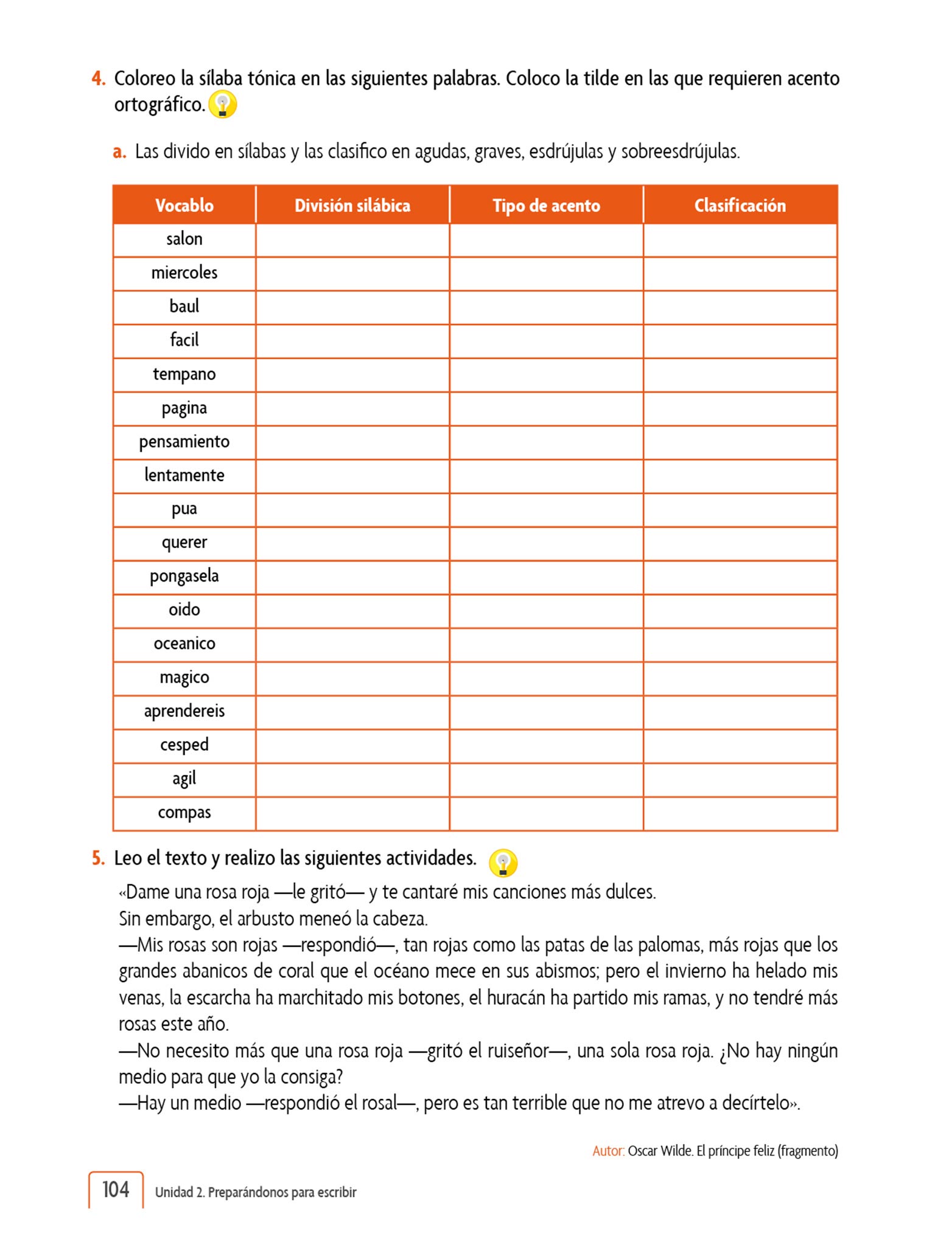 4. Coloreo la sílaba tónica en las siguientes palabras. Coloco la tilde en las que requieren acento ortográfico.

a. Las divido en sílabas y las clasifico en agudas, graves, esdrújulas y sobreesdrújulas.

| Vocablo | División silábica | Tipo de acento | Clasificación |
|---|---|---|---|
| salon | | | |
| miercoles | | | |
| baul | | | |
| facil | | | |
| tempano | | | |
| pagina | | | |
| pensamiento | | | |
| lentamente | | | |
| pua | | | |
| querer | | | |
| pongasela | | | |
| oido | | | |
| oceanico | | | |
| magico | | | |
| aprendereis | | | |
| cesped | | | |
| agil | | | |
| compas | | | |

5. Leo el texto y realizo las siguientes actividades.

«Dame una rosa roja —le gritó— y te cantaré mis canciones más dulces.
Sin embargo, el arbusto meneó la cabeza.
—Mis rosas son rojas —respondió—, tan rojas como las patas de las palomas, más rojas que los grandes abanicos de coral que el océano mece en sus abismos; pero el invierno ha helado mis venas, la escarcha ha marchitado mis botones, el huracán ha partido mis ramas, y no tendré más rosas este año.
—No necesito más que una rosa roja —gritó el ruiseñor—, una sola rosa roja. ¿No hay ningún medio para que yo la consiga?
—Hay un medio —respondió el rosal—, pero es tan terrible que no me atrevo a decírtelo».

Autor: Oscar Wilde. El príncipe feliz (fragmento)

104 Unidad 2. Preparándonos para escribir